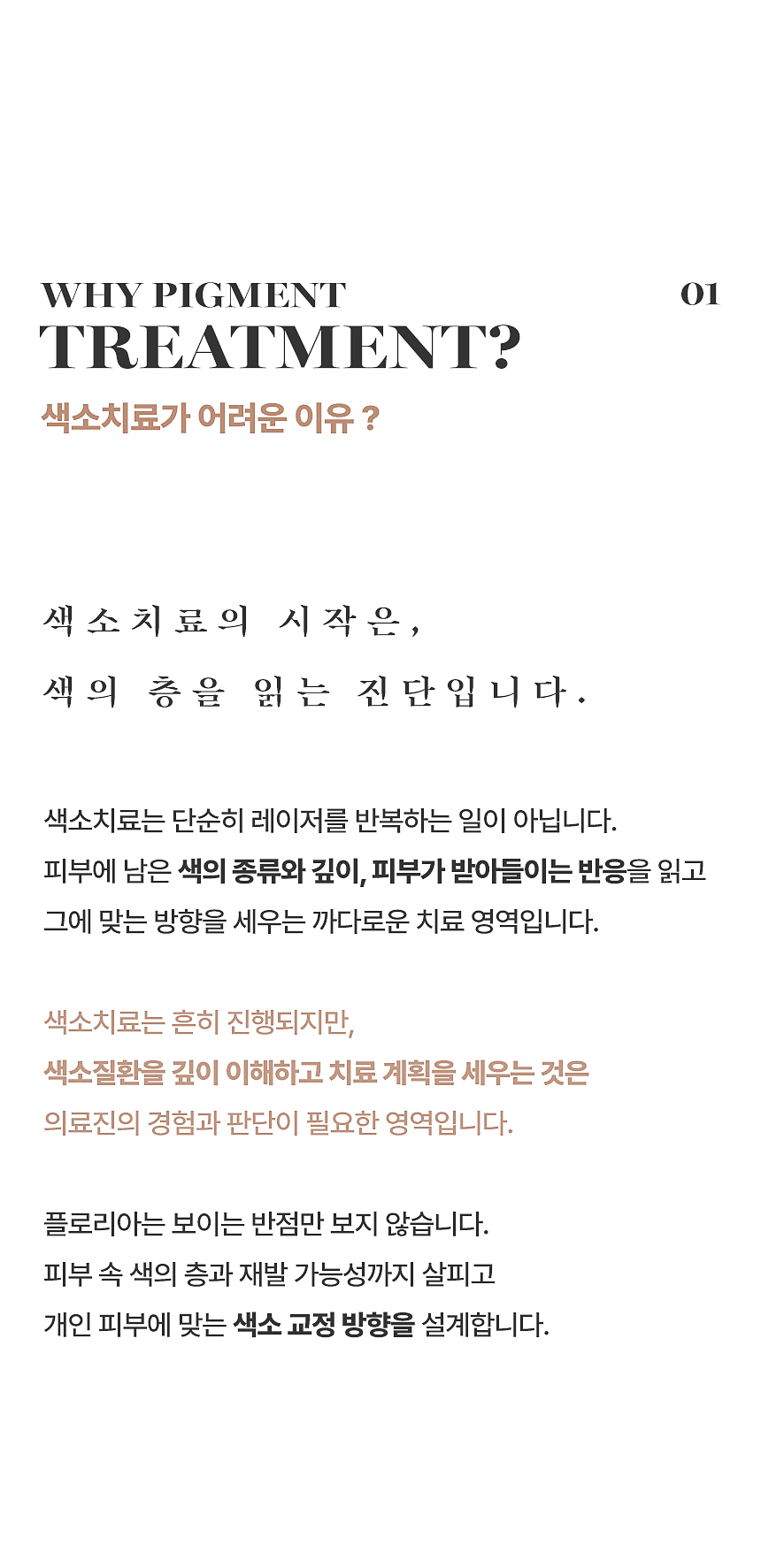 WHY PIGMENT
TREATMENT?

01

색소치료가 어려운 이유 ?

색소치료의 시작은,
색의 층을 읽는 진단입니다.

색소치료는 단순히 레이저를 반복하는 일이 아닙니다.
피부에 남은 색의 종류와 깊이, 피부가 받아들이는 반응을 읽고
그에 맞는 방향을 세우는 까다로운 치료 영역입니다.

색소치료는 흔히 진행되지만,
색소질환을 깊이 이해하고 치료 계획을 세우는 것은
의료진의 경험과 판단이 필요한 영역입니다.

플로리아는 보이는 반점만 보지 않습니다.
피부 속 색의 층과 재발 가능성까지 살피고
개인 피부에 맞는 색소 교정 방향을 설계합니다.